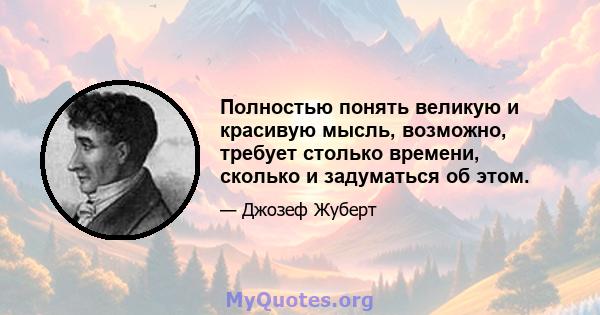 Полностью понять великую и красивую мысль, возможно, требует столько времени, сколько и задуматься об этом.

— Джозеф Жуберт

MyQuotes.org